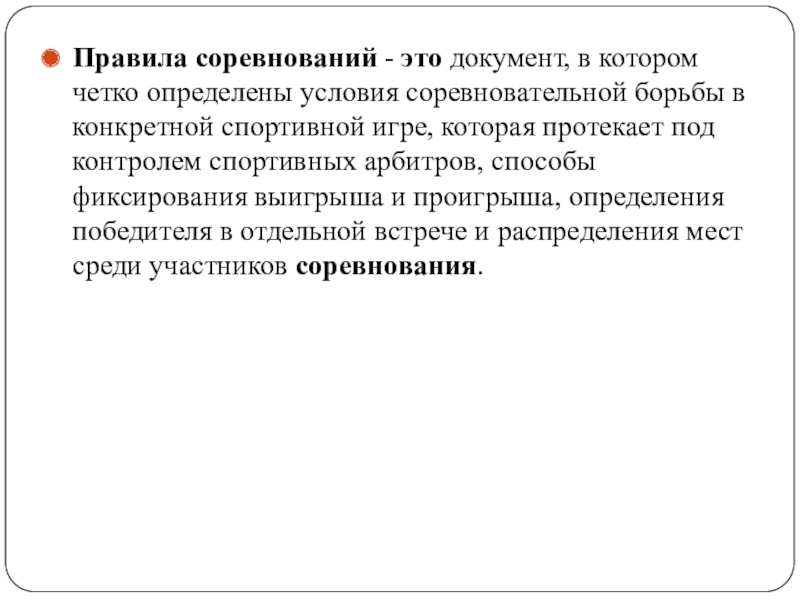 Правила соревнований - это документ, в котором четко определены условия соревновательной борьбы в конкретной спортивной игре, которая протекает под контролем спортивных арбитров, способы фиксирования выигрыша и проигрыша, определения победителя в отдельной встрече и распределения мест среди участников соревнования.